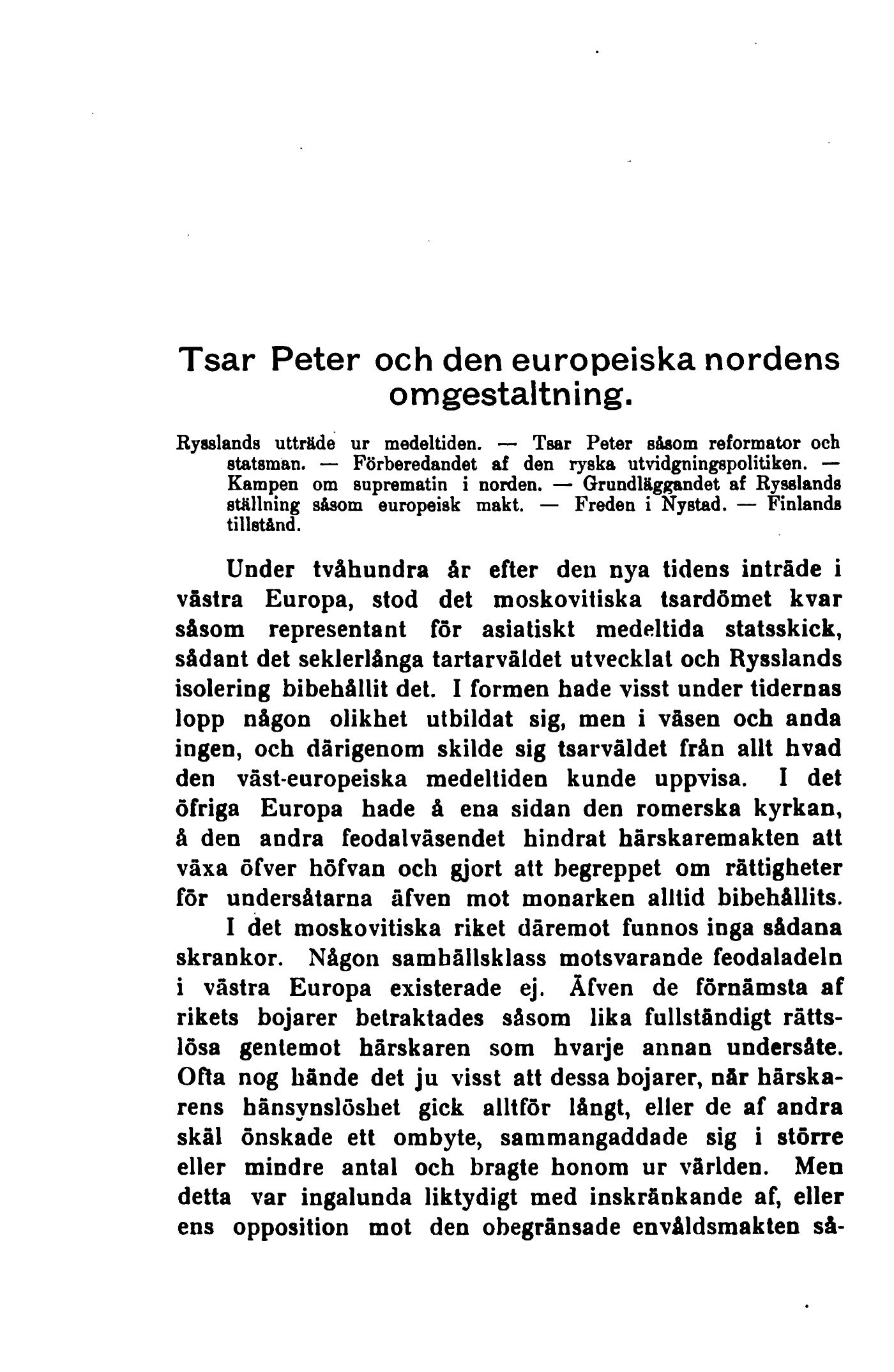 Tsar Peter och den europeiska nordens omgestaltning.

Rysslands utträde ur medeltiden. — Tsar Peter såsom reformator och statsman. — Förberedandet af den ryska utvidgningspolitiken. — Kampen om suprematin i norden. — Grundläggandet af Rysslands ställning såsom europeisk makt. — Freden i Nystad. — Finlands tillstånd.

Under tvåhundra år efter den nya tidens inträde i västra Europa, stod det moskovitiska tsardömet kvar såsom representant för asiatiskt medeltida statsskick, sådant det seklerlånga tartarväldet utvecklat och Rysslands isolering bibehållit det. I formen hade visst under tidernas lopp någon olikhet utbildat sig, men i väsen och anda ingen, och därigenom skilde sig tsarväldet från allt hvad den väst-europeiska medeltiden kunde uppvisa. I det öfriga Europa hade å ena sidan den romerska kyrkan, å den andra feodalväsendet hindrat härskaremakten att växa öfver höfvan och gjort att begreppet om rättigheter för undersåtarna äfven mot monarken alltid bibehållits.

I det moskovitiska riket däremot funnos inga sådana skrankor. Någon samhällsklass motsvarande feodaladeln i västra Europa existerade ej. Äfven de förnämsta af rikets bojarer betraktades såsom lika fullständigt rättslösa gentemot härskaren som hvarje annan undersåte. Ofta nog hände det ju visst att dessa bojarer, när härskarens hänsynslöshet gick alltför långt, eller de af andra skäl önskade ett ombyte, sammangaddade sig i större eller mindre antal och bragte honom ur världen. Men detta var ingalunda liktydigt med inskränkande af, eller ens opposition mot den obegränsade envåldsmakten så-